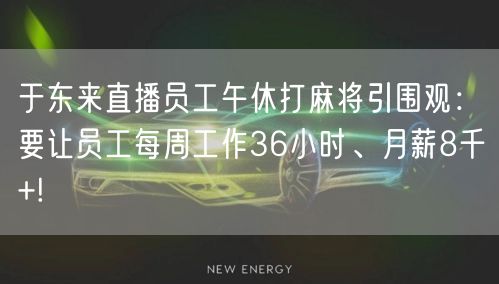 于东来直播员工午休打麻将引围观：要让员工每周工作36小时、月薪8千+!

NEW ENERGY